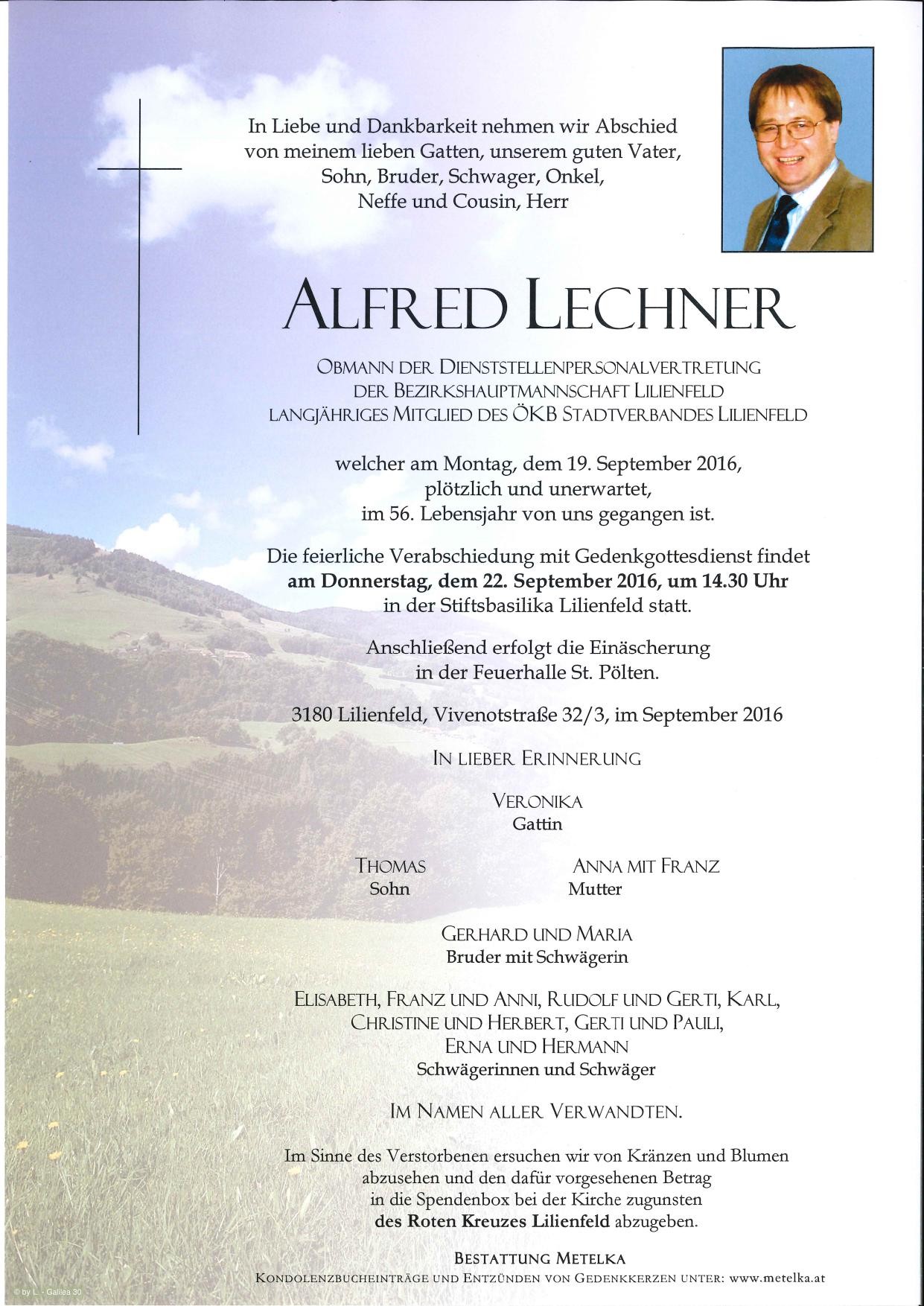 In Liebe und Dankbarkeit nehmen wir Abschied von meinem lieben Gatten, unserem guten Vater, Sohn, Bruder, Schwager, Onkel, Neffe und Cousin, Herr

ALFRED LECHNER

OBMANN DER DIENSTSTELLENPERSONALVERTRETUNG
DER BEZIRKSHAUPTMANNSCHAFT LILIENFELD
LANGJÄHRIGES MITGLIED DES ÖKB STADTVERBANDES LILIENFELD

welcher am Montag, dem 19. September 2016, plötzlich und unerwartet, im 56. Lebensjahr von uns gegangen ist.

Die feierliche Verabschiedung mit Gedenkgottesdienst findet am Donnerstag, dem 22. September 2016, um 14.30 Uhr in der Stiftsbasilika Lilienfeld statt.

Anschließend erfolgt die Einäscherung in der Feuerhalle St. Pölten.

3180 Lilienfeld, Vivenotstraße 32/3, im September 2016

IN LIEBER ERINNERUNG

VERONIKA
Gattin

THOMAS
Sohn

ANNA MIT FRANZ
Mutter

GERHARD UND MARIA
Bruder mit Schwägerin

ELISABETH, FRANZ UND ANNI, RUDOLF UND GERTI, KARL,
CHRISTINE UND HERBERT, GERTI UND PAULI,
ERNA UND HERMANN
Schwägerinnen und Schwäger

IM NAMEN ALLER VERWANDTEN.

Im Sinne des Verstorbenen ersuchen wir von Kränzen und Blumen abzusehen und den dafür vorgesehenen Betrag in die Spendenbox bei der Kirche zugunsten des Roten Kreuzes Lilienfeld abzugeben.

BESTATTUNG METELKA
KONDOLENZBUCHEINTRÄGE UND ENTZÜNDEN VON GEDENKKERZEN UNTER: www.metelka.at

© by L. - Galilea 30